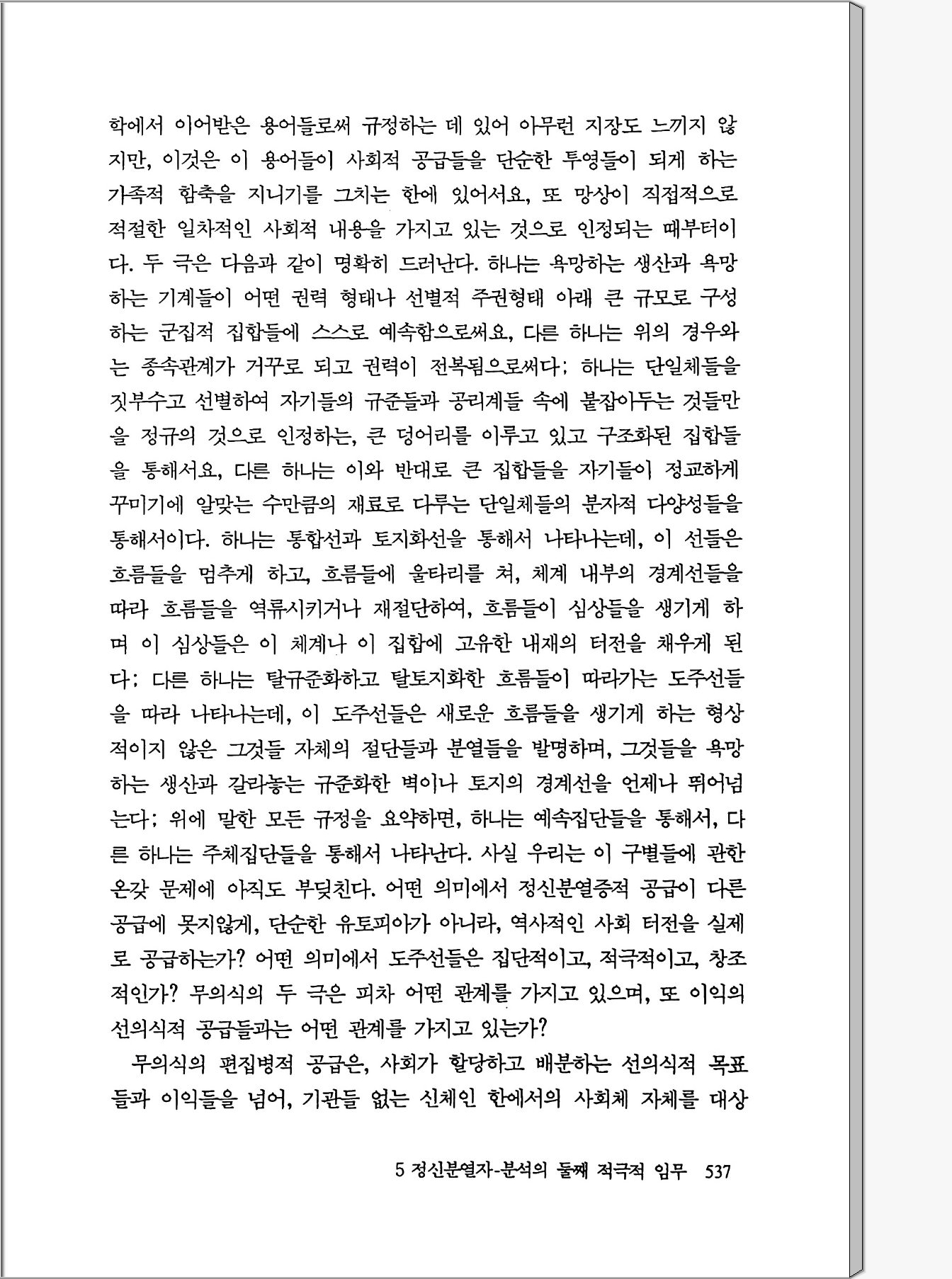 학에서 이어받은 용어들로써 규정하는 데 있어 아무런 지장도 느끼지 않지만, 이것은 이 용어들이 사회적 공급들을 단순한 투영들이 되게 하는 가족적 함축을 지니기를 그치는 한에 있어서요, 또 망상이 직접적으로 적절한 일차적인 사회적 내용을 가지고 있는 것으로 인정되는 때부터이다. 두 극은 다음과 같이 명확히 드러난다. 하나는 욕망하는 생산과 욕망하는 기계들이 어떤 권력 형태나 선별적 주권형태 아래 큰 규모로 구성하는 군집적 집합들에 스스로 예속함으로써요, 다른 하나는 위의 경우와는 종속관계가 거꾸로 되고 권력이 전복됨으로써다; 하나는 단일체들을 짓부수고 선별하여 자기들의 규준들과 공리계들 속에 붙잡아두는 것들만을 정규의 것으로 인정하는, 큰 덩어리를 이루고 있고 구조화된 집합들을 통해서요, 다른 하나는 이와 반대로 큰 집합들을 자기들이 정교하게 꾸미기에 알맞는 수만큼의 재료로 다루는 단일체들의 분자적 다양성들을 통해서이다. 하나는 통합선과 토지화선을 통해서 나타나는데, 이 선들은 흐름들을 멈추게 하고, 흐름들에 울타리를 쳐, 체계 내부의 경계선들을 따라 흐름들을 역류시키거나 재절단하여, 흐름들이 심상들을 생기게 하며 이 심상들은 이 체계나 이 집합에 고유한 내재의 터전을 채우게 된다; 다른 하나는 탈규준화하고 탈토지화한 흐름들이 따라가는 도주선들을 따라 나타나는데, 이 도주선들은 새로운 흐름들을 생기게 하는 형상적이지 않은 그것들 자체의 절단들과 분열들을 발명하며, 그것들을 욕망하는 생산과 갈라놓는 규준화한 벽이나 토지의 경계선을 언제나 뛰어넘는다; 위에 말한 모든 규정을 요약하면, 하나는 예속집단들을 통해서, 다른 하나는 주체집단들을 통해서 나타난다. 사실 우리는 이 구별들에 관한 온갖 문제에 아직도 부딪친다. 어떤 의미에서 정신분열증적 공급이 다른 공급에 못지않게, 단순한 유토피아가 아니라, 역사적인 사회 터전을 실제로 공급하는가? 어떤 의미에서 도주선들은 집단적이고, 적극적이고, 창조적인가? 무의식의 두 극은 피차 어떤 관계를 가지고 있으며, 또 이익의 선의식적 공급들과는 어떤 관계를 가지고 있는가?

무의식의 편집병적 공급은, 사회가 할당하고 배분하는 선의식적 목표들과 이익들을 넘어, 기관들 없는 신체인 한에서의 사회체 자체를 대상

5 정신분열자-분석의 둘째 적극적 임무 537